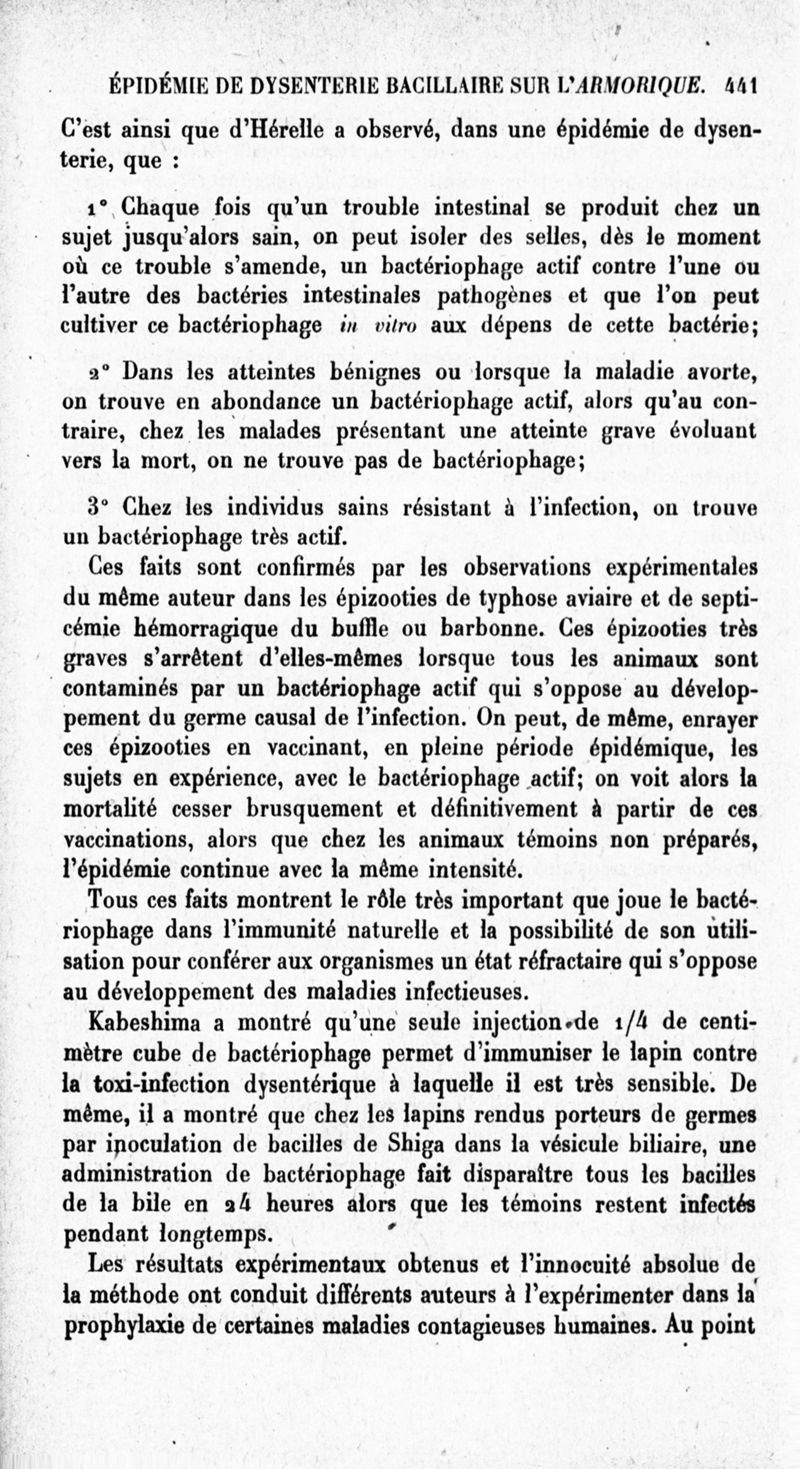 ÉPIDÉMIE DE DYSENTERIE BACILLAIRE SUR L'ARMORIQUE. 441

C'est ainsi que d'Hérelle a observé, dans une épidémie de dysenterie, que :

1° Chaque fois qu'un trouble intestinal se produit chez un sujet jusqu'alors sain, on peut isoler des selles, dès le moment où ce trouble s'amende, un bactériophage actif contre l'une ou l'autre des bactéries intestinales pathogènes et que l'on peut cultiver ce bactériophage in vitro aux dépens de cette bactérie;

2° Dans les atteintes bénignes ou lorsque la maladie avorte, on trouve en abondance un bactériophage actif, alors qu'au contraire, chez les malades présentant une atteinte grave évoluant vers la mort, on ne trouve pas de bactériophage;

3° Chez les individus sains résistant à l'infection, on trouve un bactériophage très actif.

Ces faits sont confirmés par les observations expérimentales du même auteur dans les épizooties de typhose aviaire et de septicémie hémorragique du buffle ou barbonne. Ces épizooties très graves s'arrêtent d'elles-mêmes lorsque tous les animaux sont contaminés par un bactériophage actif qui s'oppose au développement du germe causal de l'infection. On peut, de même, enrayer ces épizooties en vaccinant, en pleine période épidémique, les sujets en expérience, avec le bactériophage actif; on voit alors la mortalité cesser brusquement et définitivement à partir de ces vaccinations, alors que chez les animaux témoins non préparés, l'épidémie continue avec la même intensité.

Tous ces faits montrent le rôle très important que joue le bactériophage dans l'immunité naturelle et la possibilité de son utilisation pour conférer aux organismes un état réfractaire qui s'oppose au développement des maladies infectieuses.

Kabeshima a montré qu'une seule injection de 1/4 de centimètre cube de bactériophage permet d'immuniser le lapin contre la toxi-infection dysentérique à laquelle il est très sensible. De même, il a montré que chez les lapins rendus porteurs de germes par inoculation de bacilles de Shiga dans la vésicule biliaire, une administration de bactériophage fait disparaître tous les bacilles de la bile en 24 heures alors que les témoins restent infectés pendant longtemps.

Les résultats expérimentaux obtenus et l'innocuité absolue de la méthode ont conduit différents auteurs à l'expérimenter dans la prophylaxie de certaines maladies contagieuses humaines. Au point